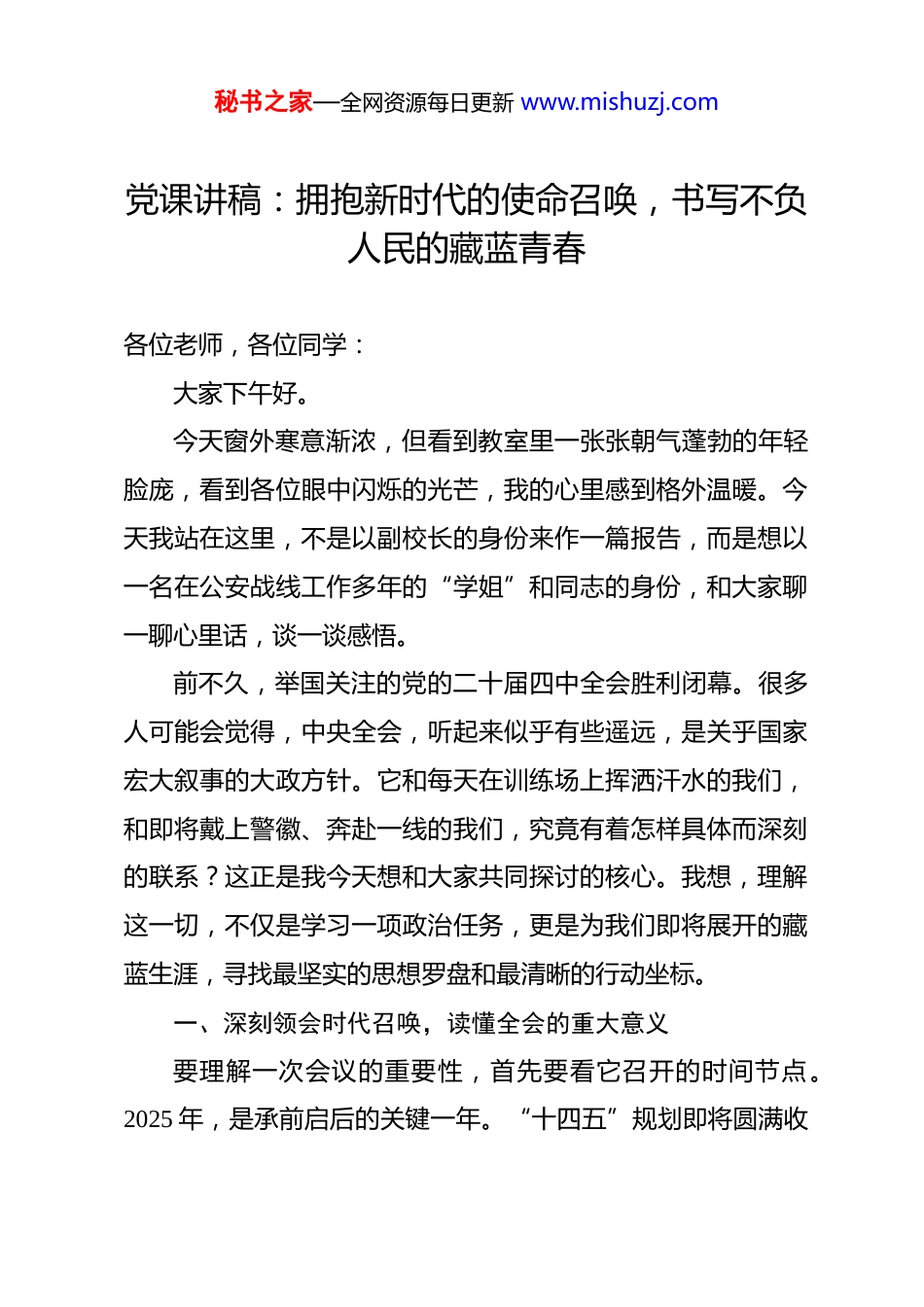 秘书之家—全网资源每日更新 www.mishuzj.com

党课讲稿：拥抱新时代的使命召唤，书写不负人民的藏蓝青春

各位老师，各位同学：

大家下午好。

今天窗外寒意渐浓，但看到教室里一张张朝气蓬勃的年轻脸庞，看到各位眼中闪烁的光芒，我的心里感到格外温暖。今天我站在这里，不是以副校长的身份来作一篇报告，而是想以一名在公安战线工作多年的“学姐”和同志的身份，和大家聊一聊心里话，谈一谈感悟。

前不久，举国关注的党的二十届四中全会胜利闭幕。很多人可能会觉得，中央全会，听起来似乎有些遥远，是关乎国家宏大叙事的大政方针。它和每天在训练场上挥洒汗水的我们，和即将戴上警徽、奔赴一线的我们，究竟有着怎样具体而深刻的联系？这正是我今天想和大家共同探讨的核心。我想，理解这一切，不仅是学习一项政治任务，更是为我们即将展开的藏蓝生涯，寻找最坚实的思想罗盘和最清晰的行动坐标。

一、深刻领会时代召唤，读懂全会的重大意义

要理解一次会议的重要性，首先要看它召开的时间节点。2025 年，是承前启后的关键一年。“十四五”规划即将圆满收